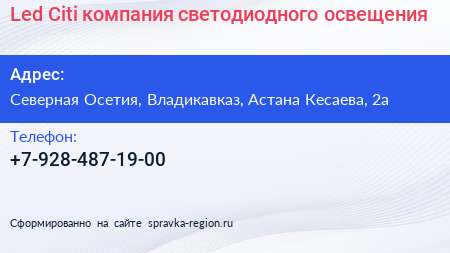 Led Citi компания светодиодного освещения

Адрес:

Северная Осетия, Владикавказ, Астана Кесаева, 2а

Телефон:

+7-928-487-19-00

Сформированно на сайте spravka-region.ru